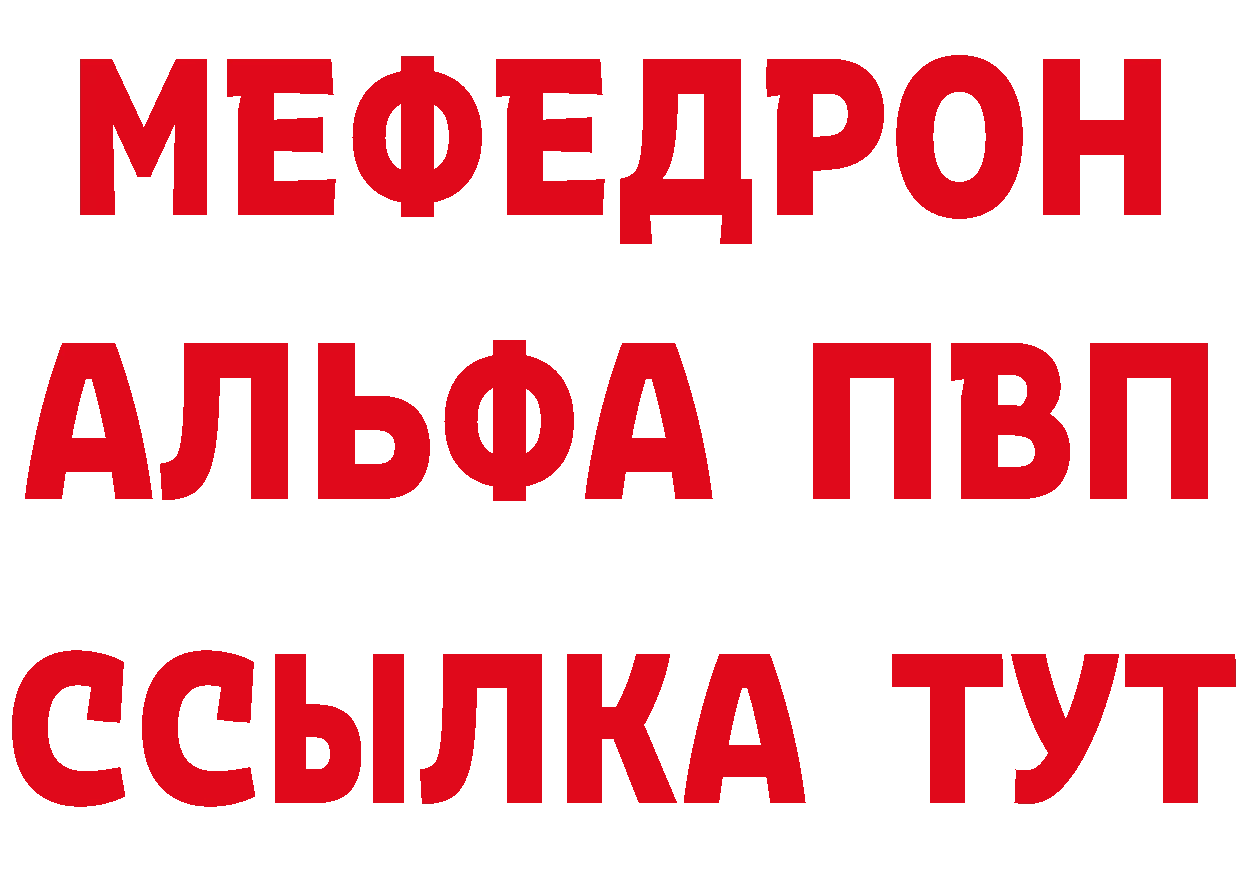 МЕФЕДРОН
АЛЬФА ПВП
ССЫЛКА ТУТ